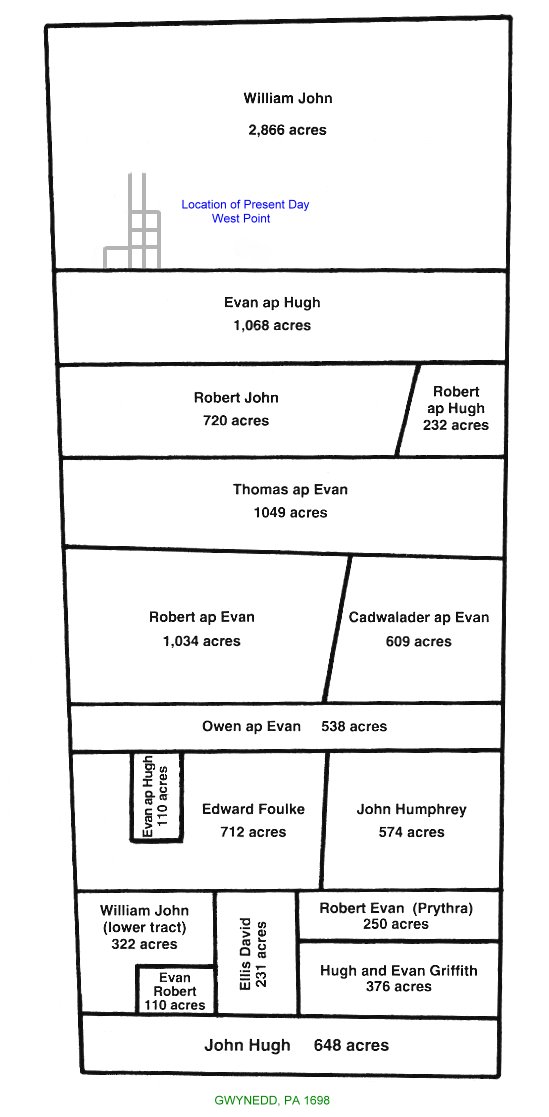 William John
2,866 acres

Location of Present Day
West Point

Evan ap Hugh
1,068 acres

Robert John
720 acres

Robert
ap Hugh
232 acres

Thomas ap Evan
1049 acres

Robert ap Evan
1,034 acres

Cadwalader ap Evan
609 acres

Owen ap Evan 538 acres

Evan ap Hugh
110 acres

Edward Foulke
712 acres

John Humphrey
574 acres

William John
(lower tract)
322 acres

Evan
Robert
110 acres

Ellis David
231 acres

Robert Evan (Prythra)
250 acres

Hugh and Evan Griffith
376 acres

John Hugh 648 acres

GWYNEDD, PA 1698